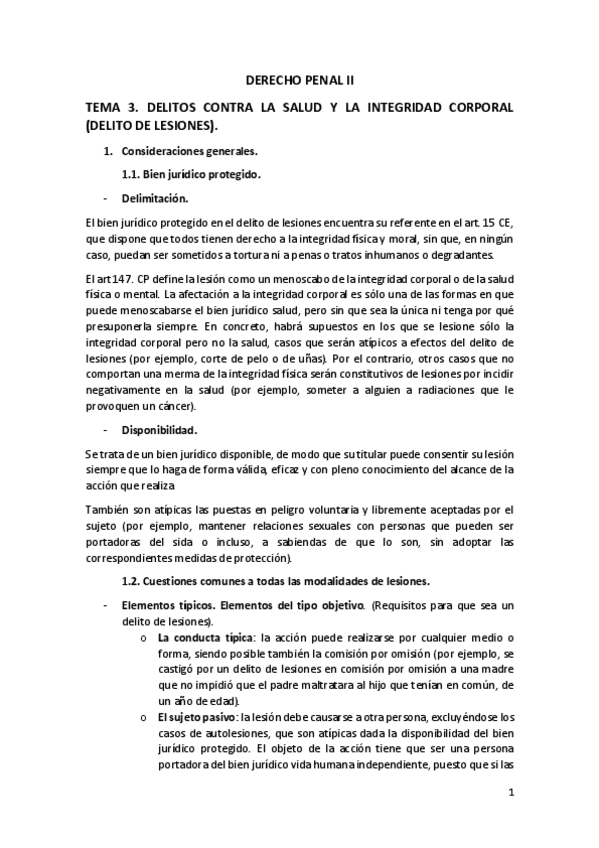 DERECHO PENAL II

TEMA 3. DELITOS CONTRA LA SALUD Y LA INTEGRIDAD CORPORAL (DELITO DE LESIONES).

1. Consideraciones generales.

1.1. Bien jurídico protegido.

- Delimitación.

El bien jurídico protegido en el delito de lesiones encuentra su referente en el art. 15 CE, que dispone que todos tienen derecho a la integridad física y moral, sin que, en ningún caso, puedan ser sometidos a tortura ni a penas o tratos inhumanos o degradantes.

El art 147. CP define la lesión como un menoscabo de la integridad corporal o de la salud física o mental. La afectación a la integridad corporal es sólo una de las formas en que puede menoscabarse el bien jurídico salud, pero sin que sea la única ni tenga por qué presuponerla siempre. En concreto, habrá supuestos en los que se lesione sólo la integridad corporal pero no la salud, casos que serán atípicos a efectos del delito de lesiones (por ejemplo, corte de pelo o de uñas). Por el contrario, otros casos que no comportan una merma de la integridad física serán constitutivos de lesiones por incidir negativamente en la salud (por ejemplo, someter a alguien a radiaciones que le provoquen un cáncer).

- Disponibilidad.

Se trata de un bien jurídico disponible, de modo que su titular puede consentir su lesión siempre que lo haga de forma válida, eficaz y con pleno conocimiento del alcance de la acción que realiza

También son atípicas las puestas en peligro voluntaria y libremente aceptadas por el sujeto (por ejemplo, mantener relaciones sexuales con personas que pueden ser portadoras del sida o incluso, a sabiendas de que lo son, sin adoptar las correspondientes medidas de protección).

1.2. Cuestiones comunes a todas las modalidades de lesiones.

- Elementos típicos. Elementos del tipo objetivo. (Requisitos para que sea un delito de lesiones).
 o La conducta típica: la acción puede realizarse por cualquier medio o forma, siendo posible también la comisión por omisión (por ejemplo, se castigó por un delito de lesiones en comisión por omisión a una madre que no impidió que el padre maltratara al hijo que tenían en común, de un año de edad).
 o El sujeto pasivo: la lesión debe causarse a otra persona, excluyéndose los casos de autolesiones, que son atípicas dada la disponibilidad del bien jurídico protegido. El objeto de la acción tiene que ser una persona portadora del bien jurídico vida humana independiente, puesto que si las

1